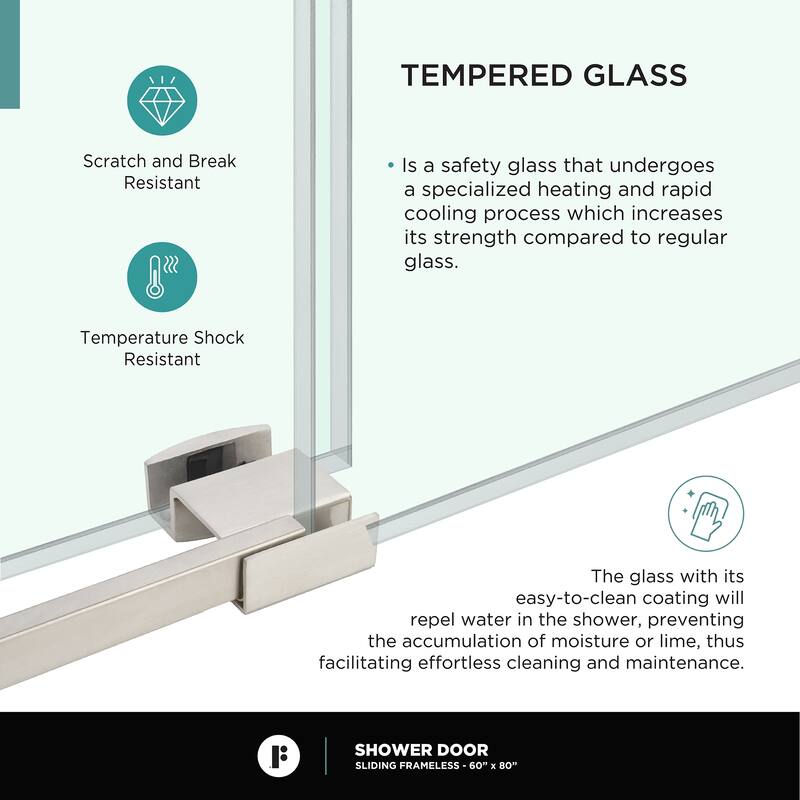 Scratch and Break Resistant

Temperature Shock Resistant

TEMPERED GLASS

• Is a safety glass that undergoes a specialized heating and rapid cooling process which increases its strength compared to regular glass.

The glass with its easy-to-clean coating will repel water in the shower, preventing the accumulation of moisture or lime, thus facilitating effortless cleaning and maintenance.

SHOWER DOOR
SLIDING FRAMELESS - 60" x 80"